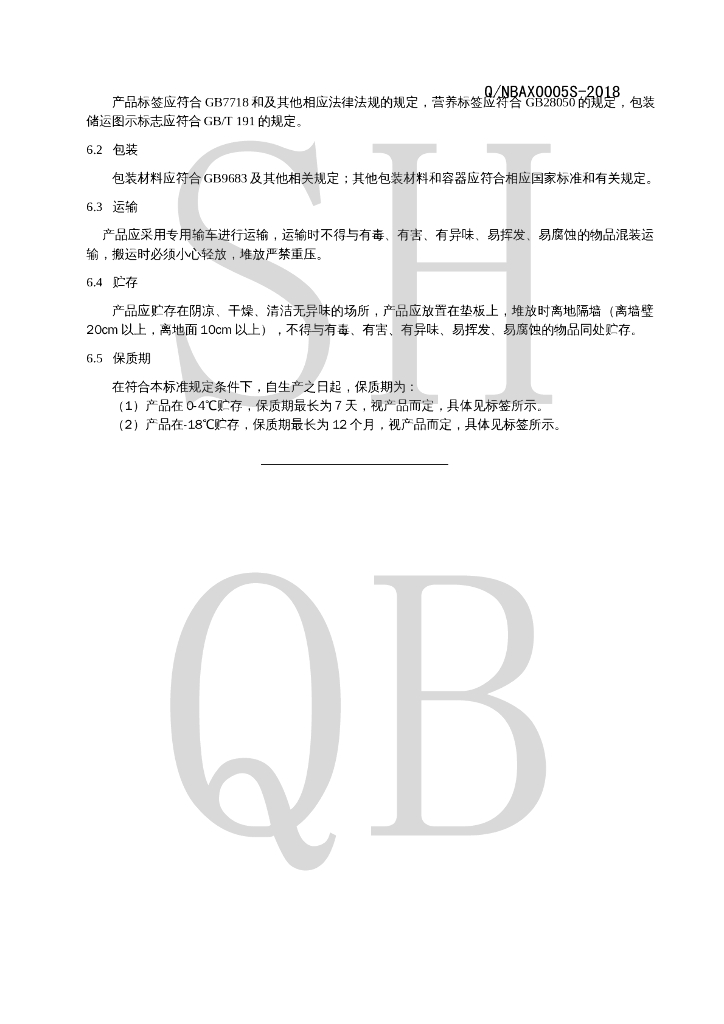 Q/NBAX0005S-2018

产品标签应符合 GB7718 和及其他相应法律法规的规定，营养标签应符合 GB28050 的规定，包装储运图示标志应符合 GB/T 191 的规定。

6.2 包装

包装材料应符合 GB9683 及其他相关规定；其他包装材料和容器应符合相应国家标准和有关规定。

6.3 运输

产品应采用专用输车进行运输，运输时不得与有毒、有害、有异味、易挥发、易腐蚀的物品混装运输，搬运时必须小心轻放，堆放严禁重压。

6.4 贮存

产品应贮存在阴凉、干燥、清洁无异味的场所，产品应放置在垫板上，堆放时离地隔墙（离墙壁 20cm 以上，离地面 10cm 以上），不得与有毒、有害、有异味、易挥发、易腐蚀的物品同处贮存。

6.5 保质期

在符合本标准规定条件下，自生产之日起，保质期为：
（1）产品在 0-4℃贮存，保质期最长为 7 天，视产品而定，具体见标签所示。
（2）产品在-18℃贮存，保质期最长为 12 个月，视产品而定，具体见标签所示。

SH
QB